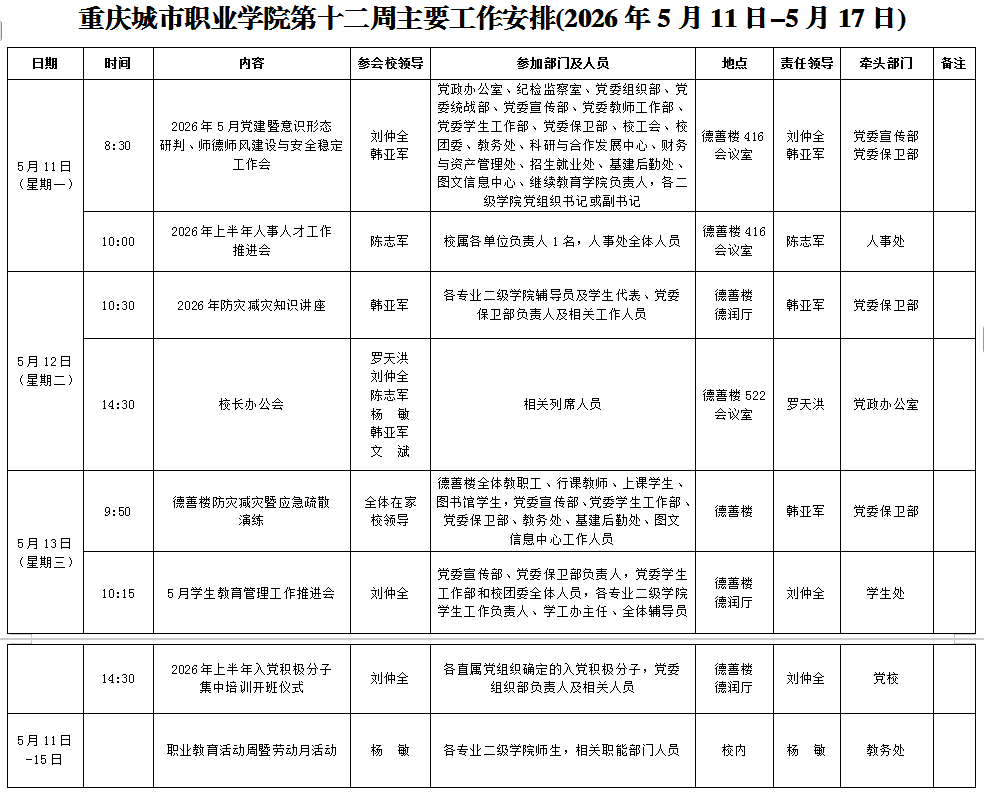 重庆城市职业学院第十二周主要工作安排(2026 年 5 月 11 日–5 月 17 日)

| 日期 | 时间 | 内容 | 参会校领导 | 参加部门及人员 | 地点 | 责任领导 | 牵头部门 | 备注 |
|---|---|---|---|---|---|---|---|---|
| 5 月 11 日（星期一） | 8:30 | 2026 年 5 月党建暨意识形态研判、师德师风建设与安全稳定工作会 | 刘仲全 韩亚军 | 党政办公室、纪检监察室、党委组织部、党委统战部、党委宣传部、党委教师工作部、党委学生工作部、党委保卫部、校工会、校团委、教务处、科研与合作发展中心、财务与资产管理处、招生就业处、基建后勤处、图文信息中心、继续教育学院负责人，各二级学院党组织书记或副书记 | 德善楼 416 会议室 | 刘仲全 韩亚军 | 党委宣传部 党委保卫部 | |
| | 10:00 | 2026 年上半年人事人才工作推进会 | 陈志军 | 校属各单位负责人 1 名，人事处全体人员 | 德善楼 416 会议室 | 陈志军 | 人事处 | |
| 5 月 12 日（星期二） | 10:30 | 2026 年防灾减灾知识讲座 | 韩亚军 | 各专业二级学院辅导员及学生代表、党委保卫部负责人及相关工作人员 | 德善楼 德润厅 | 韩亚军 | 党委保卫部 | |
| | 14:30 | 校长办公会 | 罗天洪 刘仲全 陈志军 杨　敏 韩亚军 文　斌 | 相关列席人员 | 德善楼 522 会议室 | 罗天洪 | 党政办公室 | |
| 5 月 13 日（星期三） | 9:50 | 德善楼防灾减灾暨应急疏散演练 | 全体在家校领导 | 德善楼全体教职工、行课教师、上课学生、图书馆学生，党委宣传部、党委学生工作部、党委保卫部、教务处、基建后勤处、图文信息中心工作人员 | 德善楼 | 韩亚军 | 党委保卫部 | |
| | 10:15 | 5 月学生教育管理工作推进会 | 刘仲全 | 党委宣传部、党委保卫部负责人，党委学生工作部和校团委全体人员，各专业二级学院学生工作负责人、学工办主任、全体辅导员 | 德善楼 德润厅 | 刘仲全 | 学生处 | |
| | 14:30 | 2026 年上半年入党积极分子集中培训开班仪式 | 刘仲全 | 各直属党组织确定的入党积极分子，党委组织部负责人及相关人员 | 德善楼 德润厅 | 刘仲全 | 党校 | |
| 5 月 11 日 -15 日 | | 职业教育活动周暨劳动月活动 | 杨　敏 | 各专业二级学院师生，相关职能部门人员 | 校内 | 杨　敏 | 教务处 | |